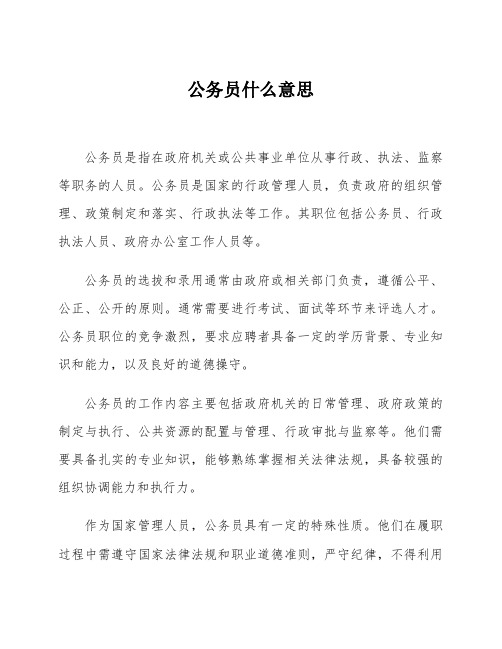 公务员什么意思

公务员是指在政府机关或公共事业单位从事行政、执法、监察等职务的人员。公务员是国家的行政管理人员，负责政府的组织管理、政策制定和落实、行政执法等工作。其职位包括公务员、行政执法人员、政府办公室工作人员等。

公务员的选拔和录用通常由政府或相关部门负责，遵循公平、公正、公开的原则。通常需要进行考试、面试等环节来评选人才。公务员职位的竞争激烈，要求应聘者具备一定的学历背景、专业知识和能力，以及良好的道德操守。

公务员的工作内容主要包括政府机关的日常管理、政府政策的制定与执行、公共资源的配置与管理、行政审批与监察等。他们需要具备扎实的专业知识，能够熟练掌握相关法律法规，具备较强的组织协调能力和执行力。

作为国家管理人员，公务员具有一定的特殊性质。他们在履职过程中需遵守国家法律法规和职业道德准则，严守纪律，不得利用